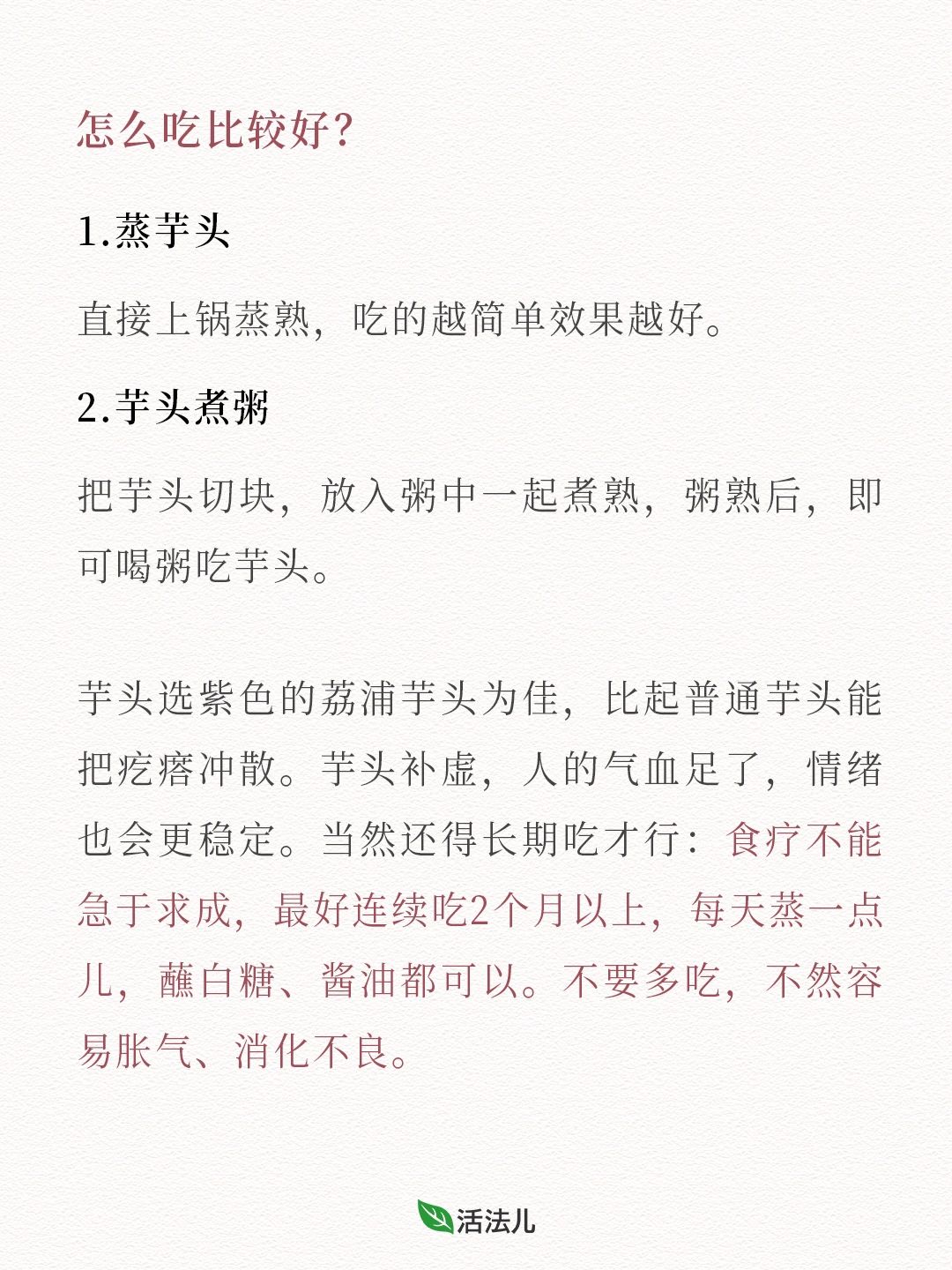 怎么吃比较好？

1.蒸芋头

直接上锅蒸熟，吃的越简单效果越好。

2.芋头煮粥

把芋头切块，放入粥中一起煮熟，粥熟后，即可喝粥吃芋头。

芋头选紫色的荔浦芋头为佳，比起普通芋头能把疙瘩冲散。芋头补虚，人的气血足了，情绪也会更稳定。当然还得长期吃才行：食疗不能急于求成，最好连续吃2个月以上，每天蒸一点儿，蘸白糖、酱油都可以。不要多吃，不然容易胀气、消化不良。

活法儿